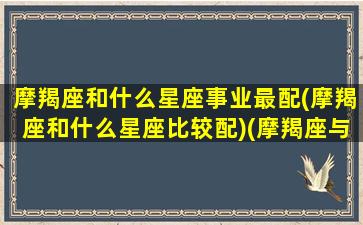 摩羯座和什么星座事业最配(摩羯座和什么星座比较配)(摩羯座与